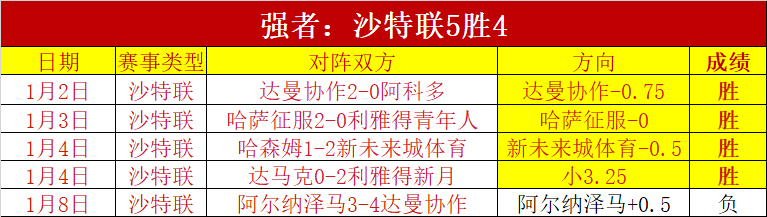 强者：沙特联5胜4

| 日期 | 赛事类型 | 对阵双方 | 方向 | 成绩 |
|---|---|---|---|---|
| 1月2日 | 沙特联 | 达曼协作2-0阿科多 | 达曼协作-0.75 | 胜 |
| 1月3日 | 沙特联 | 哈萨征服2-0利雅得青年人 | 哈萨征服-0 | 胜 |
| 1月4日 | 沙特联 | 哈森姆1-2新未来城体育 | 新未来城体育-0.5 | 胜 |
| 1月4日 | 沙特联 | 达马克0-2利雅得新月 | 小3.25 | 胜 |
| 1月8日 | 沙特联 | 阿尔纳泽马3-4达曼协作 | 阿尔纳泽马+0.5 | 负 |